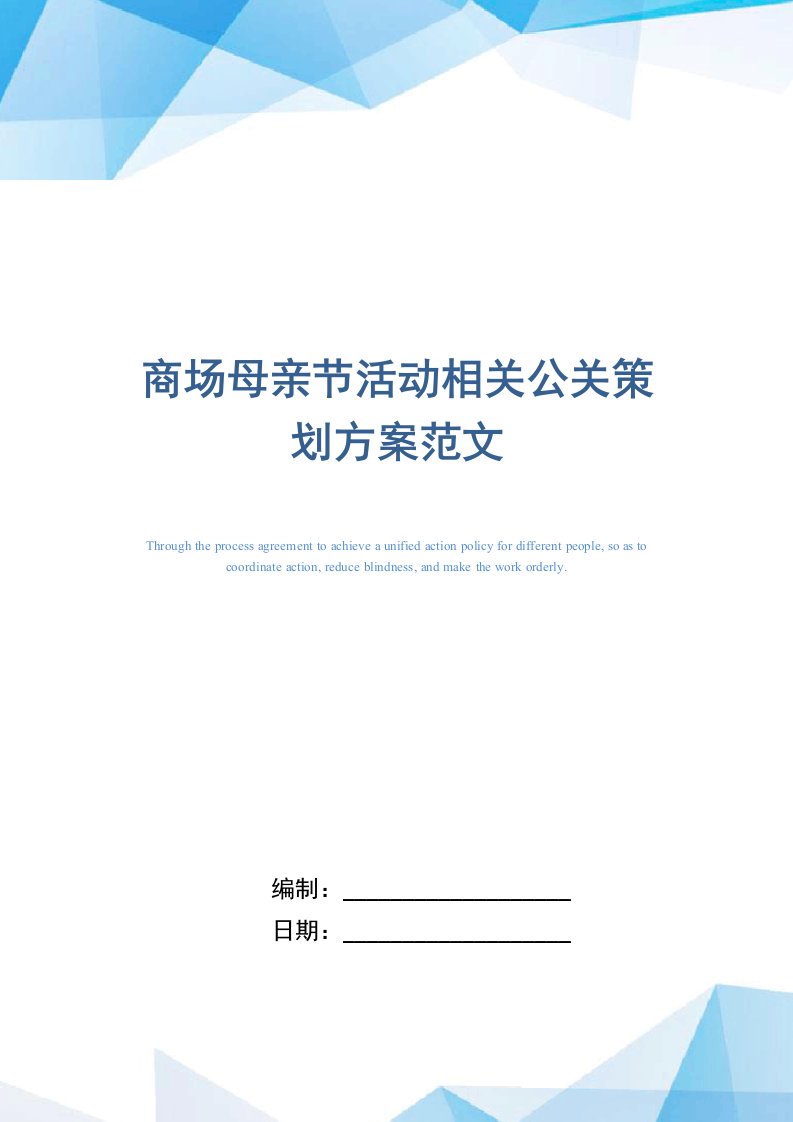 商场母亲节活动相关公关策划方案范文

Through the process agreement to achieve a unified action policy for different people, so as to coordinate action, reduce blindness, and make the work orderly.

编制：

日期：